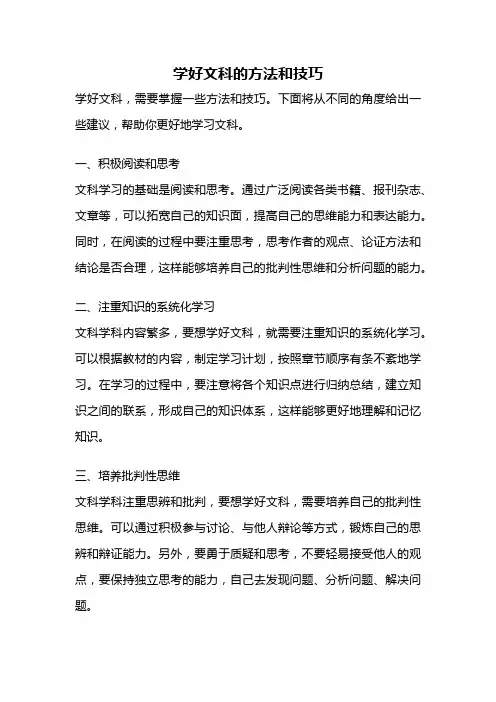 学好文科的方法和技巧

学好文科，需要掌握一些方法和技巧。下面将从不同的角度给出一些建议，帮助你更好地学习文科。

一、积极阅读和思考

文科学习的基础是阅读和思考。通过广泛阅读各类书籍、报刊杂志、文章等，可以拓宽自己的知识面，提高自己的思维能力和表达能力。同时，在阅读的过程中要注重思考，思考作者的观点、论证方法和结论是否合理，这样能够培养自己的批判性思维和分析问题的能力。

二、注重知识的系统化学习

文科学科内容繁多，要想学好文科，就需要注重知识的系统化学习。可以根据教材的内容，制定学习计划，按照章节顺序有条不紊地学习。在学习的过程中，要注意将各个知识点进行归纳总结，建立知识之间的联系，形成自己的知识体系，这样能够更好地理解和记忆知识。

三、培养批判性思维

文科学科注重思辨和批判，要想学好文科，需要培养自己的批判性思维。可以通过积极参与讨论、与他人辩论等方式，锻炼自己的思辨和辩证能力。另外，要勇于质疑和思考，不要轻易接受他人的观点，要保持独立思考的能力，自己去发现问题、分析问题、解决问题。